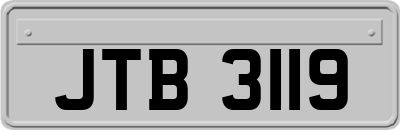 JTB 3119